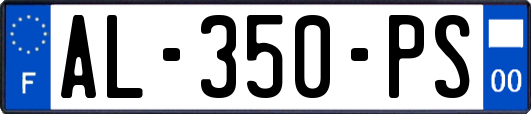 F
AL-350-PS
00